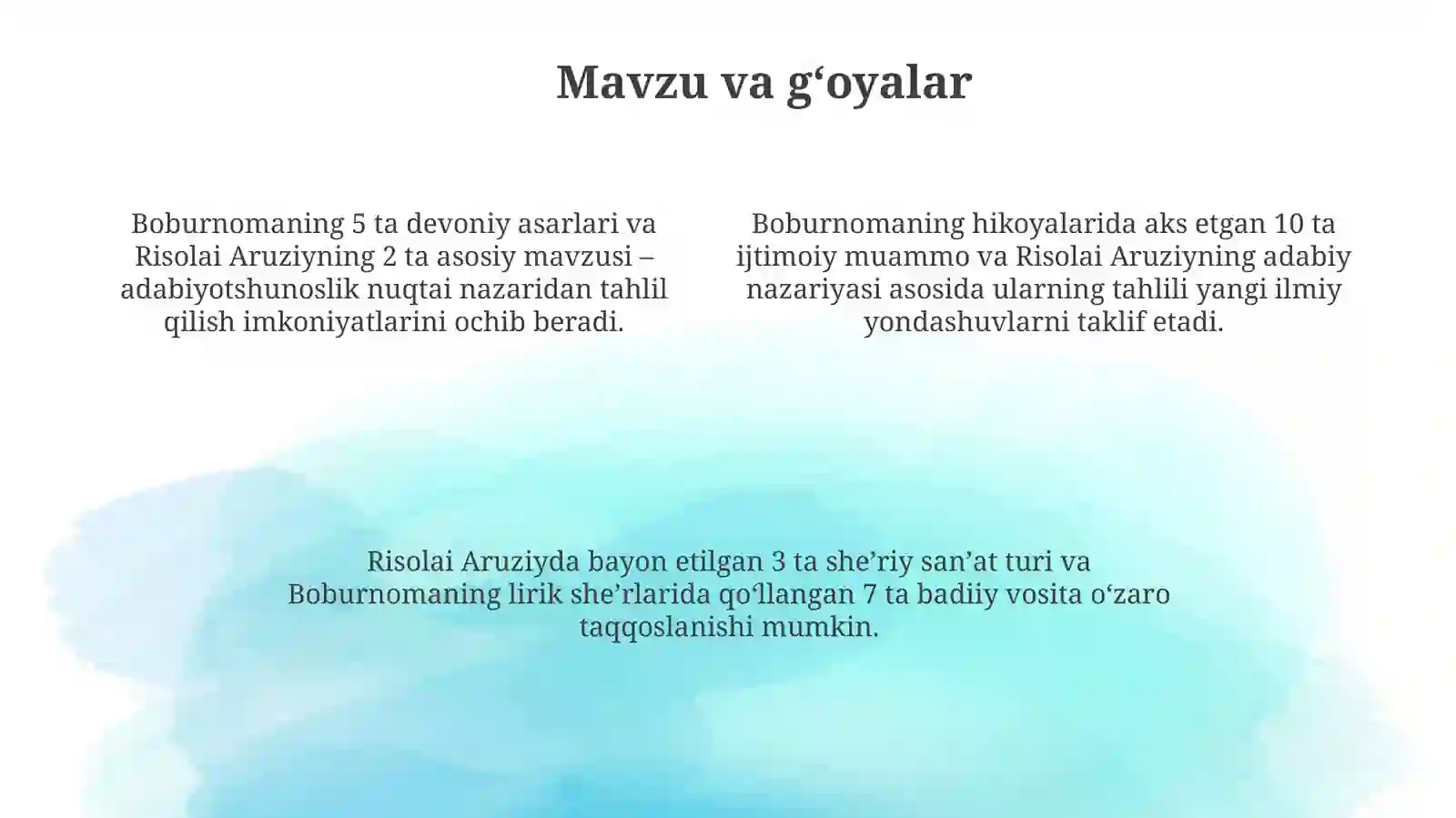 Mavzu va g‘oyalar

Boburnomaning 5 ta devoniy asarlari va Risolai Aruziyning 2 ta asosiy mavzusi – adabiyotshunoslik nuqtai nazaridan tahlil qilish imkoniyatlarini ochib beradi.

Boburnomaning hikoyalarida aks etgan 10 ta ijtimoiy muammo va Risolai Aruziyning adabiy nazariyasi asosida ularning tahlili yangi ilmiy yondashuvlarni taklif etadi.

Risolai Aruziyda bayon etilgan 3 ta she’riy san’at turi va Boburnomaning lirik she’rlarida qo‘llangan 7 ta badiiy vosita o‘zaro taqqoslanishi mumkin.